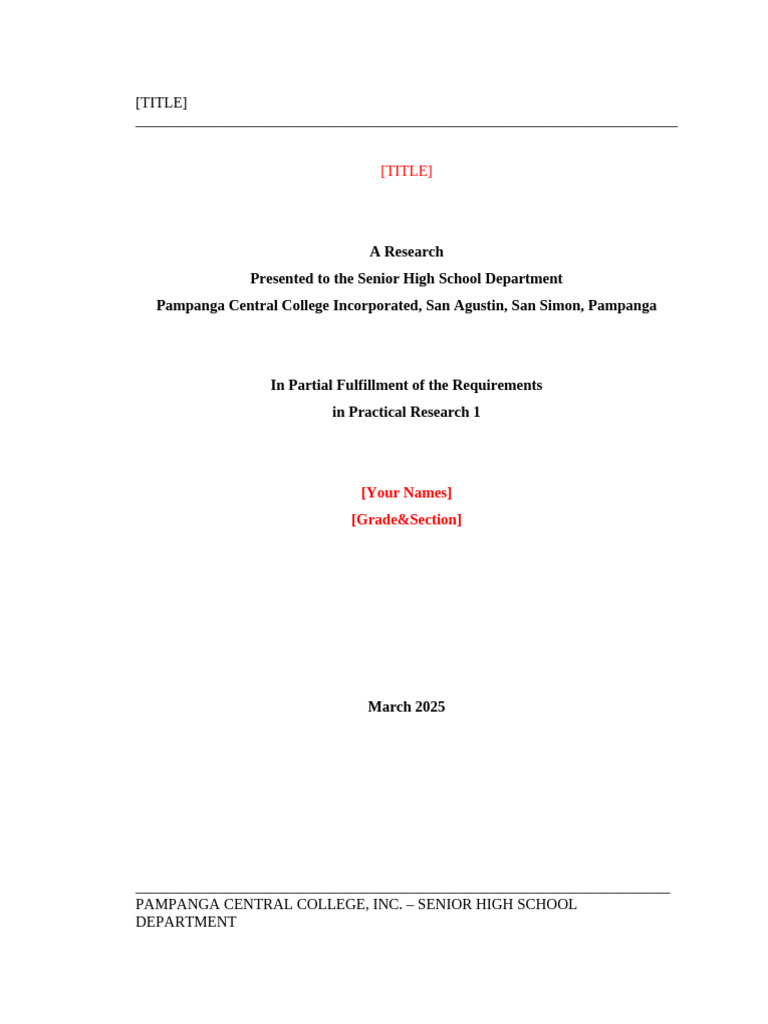 [TITLE]

[TITLE]

A Research
Presented to the Senior High School Department
Pampanga Central College Incorporated, San Agustin, San Simon, Pampanga

In Partial Fulfillment of the Requirements
in Practical Research 1

[Your Names]
[Grade&Section]

March 2025

PAMPANGA CENTRAL COLLEGE, INC. – SENIOR HIGH SCHOOL DEPARTMENT